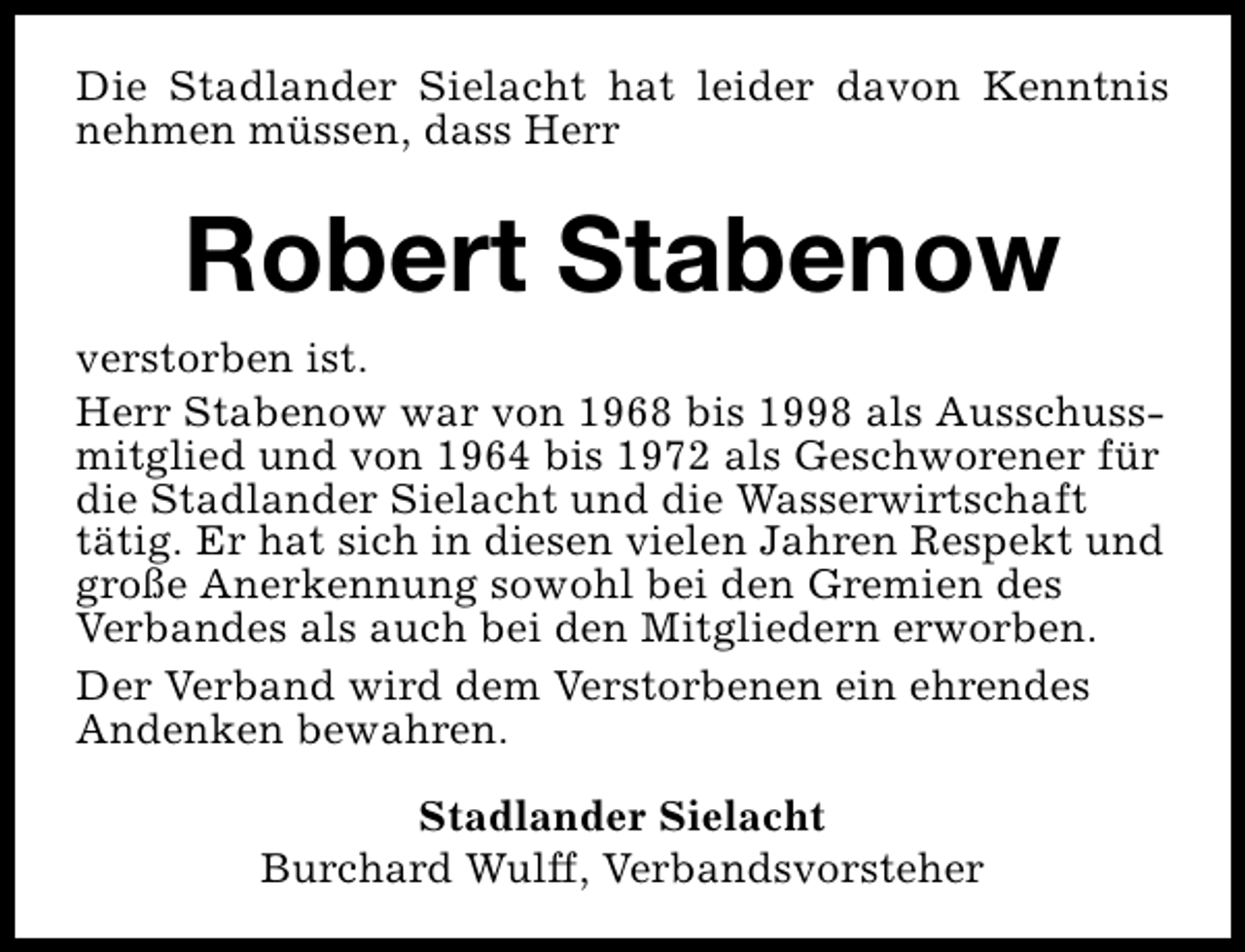 Die Stadlander Sielacht hat leider davon Kenntnis nehmen müssen, dass Herr

Robert Stabenow

verstorben ist.

Herr Stabenow war von 1968 bis 1998 als Ausschussmitglied und von 1964 bis 1972 als Geschworener für die Stadlander Sielacht und die Wasserwirtschaft tätig. Er hat sich in diesen vielen Jahren Respekt und große Anerkennung sowohl bei den Gremien des Verbandes als auch bei den Mitgliedern erworben.

Der Verband wird dem Verstorbenen ein ehrendes Andenken bewahren.

Stadlander Sielacht
Burchard Wulff, Verbandsvorsteher